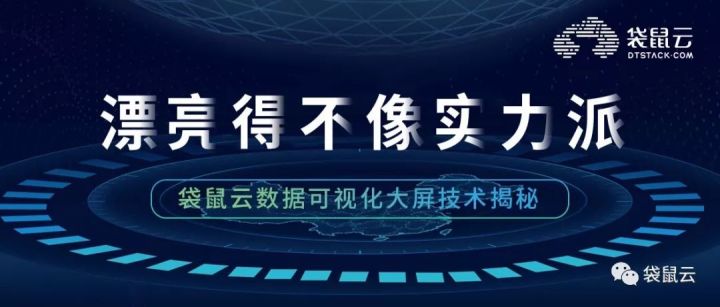 袋鼠云
DTSTACK·COM

漂亮得不像实力派

袋鼠云数据可视化大屏技术揭秘

袋鼠云